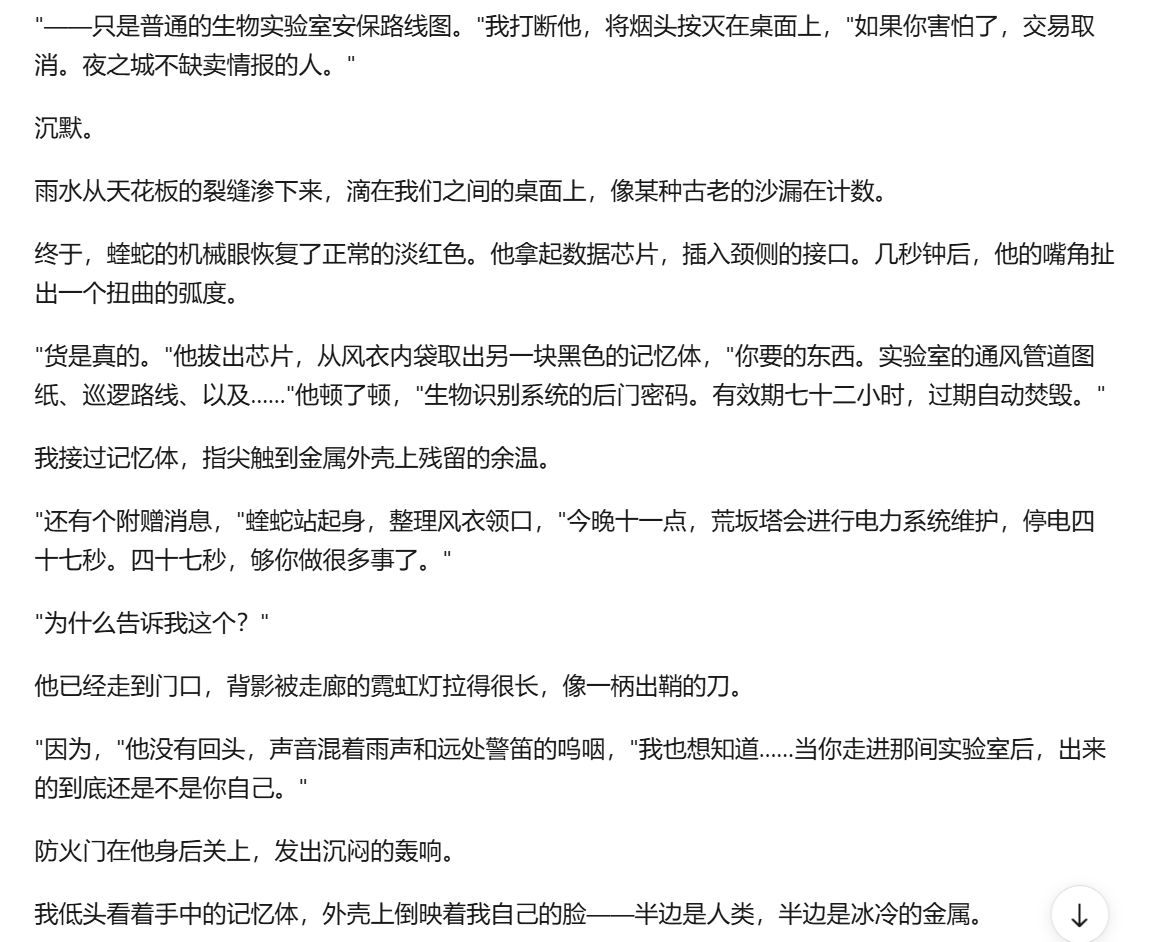 "——只是普通的生物实验室安保路线图。"我打断他，将烟头按灭在桌面上，"如果你害怕了，交易取消。夜之城不缺卖情报的人。"

沉默。

雨水从天花板的裂缝渗下来，滴在我们之间的桌面上，像某种古老的沙漏在计数。

终于，蝰蛇的机械眼恢复了正常的淡红色。他拿起数据芯片，插入颈侧的接口。几秒钟后，他的嘴角扯出一个扭曲的弧度。

"货是真的。"他拔出芯片，从风衣内袋取出另一块黑色的记忆体，"你要的东西。实验室的通风管道图纸、巡逻路线、以及……"他顿了顿，"生物识别系统的后门密码。有效期七十二小时，过期自动焚毁。"

我接过记忆体，指尖触到金属外壳上残留的余温。

"还有个附赠消息，"蝰蛇站起身，整理风衣领口，"今晚十一点，荒坂塔会进行电力系统维护，停电四十七秒。四十七秒，够你做很多事了。"

"为什么告诉我这个？"

他已经走到门口，背影被走廊的霓虹灯拉得很长，像一柄出鞘的刀。

"因为，"他没有回头，声音混着雨声和远处警笛的呜咽，"我也想知道……当你走进那间实验室后，出来的到底还是不是你自己。"

防火门在他身后关上，发出沉闷的轰响。

我低头看着手中的记忆体，外壳上倒映着我自己的脸——半边是人类，半边是冰冷的金属。